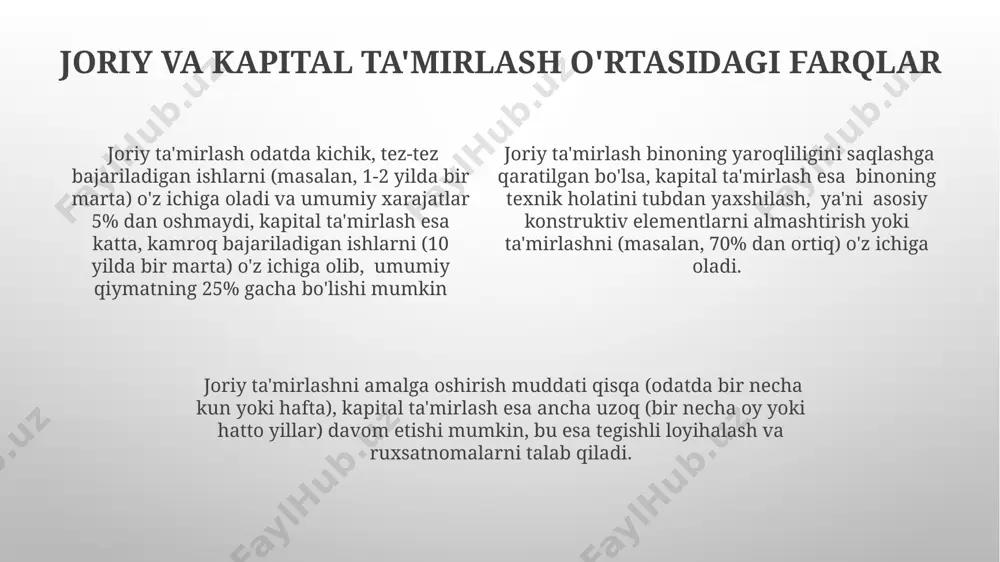 JORIY VA KAPITAL TA'MIRLASH O'RTASIDAGI FARQLAR

Joriy ta'mirlash odatda kichik, tez-tez bajariladigan ishlarni (masalan, 1-2 yilda bir marta) o'z ichiga oladi va umumiy xarajatlar 5% dan oshmaydi, kapital ta'mirlash esa katta, kamroq bajariladigan ishlarni (10 yilda bir marta) o'z ichiga olib, umumiy qiymatning 25% gacha bo'lishi mumkin

Joriy ta'mirlash binoning yaroqliligini saqlashga qaratilgan bo'lsa, kapital ta'mirlash esa binoning texnik holatini tubdan yaxshilash, ya'ni asosiy konstruktiv elementlarni almashtirish yoki ta'mirlashni (masalan, 70% dan ortiq) o'z ichiga oladi.

Joriy ta'mirlashni amalga oshirish muddati qisqa (odatda bir necha kun yoki hafta), kapital ta'mirlash esa ancha uzoq (bir necha oy yoki hatto yillar) davom etishi mumkin, bu esa tegishli loyihalash va ruxsatnomalarni talab qiladi.

FaylHub.uz FaylHub.uz FaylHub.uz FaylHub.uz FaylHub.uz FaylHub.uz